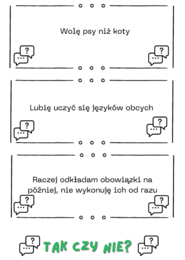 Wolę psy niż koty

Lubię uczyć się języków obcych

Raczej odkładam obowiązki na później, nie wykonuję ich od razu

TAK CZY NIE?